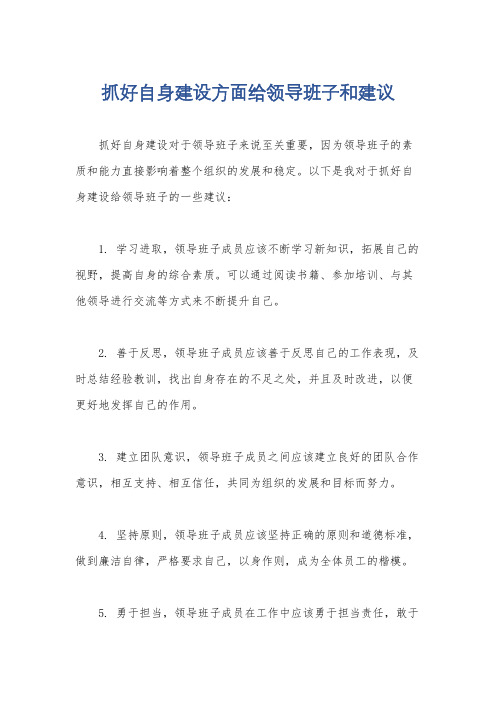 抓好自身建设方面给领导班子和建议

抓好自身建设对于领导班子来说至关重要，因为领导班子的素质和能力直接影响着整个组织的发展和稳定。以下是我对于抓好自身建设给领导班子的一些建议：

1. 学习进取，领导班子成员应该不断学习新知识，拓展自己的视野，提高自身的综合素质。可以通过阅读书籍、参加培训、与其他领导进行交流等方式来不断提升自己。

2. 善于反思，领导班子成员应该善于反思自己的工作表现，及时总结经验教训，找出自身存在的不足之处，并且及时改进，以便更好地发挥自己的作用。

3. 建立团队意识，领导班子成员之间应该建立良好的团队合作意识，相互支持、相互信任，共同为组织的发展和目标而努力。

4. 坚持原则，领导班子成员应该坚持正确的原则和道德标准，做到廉洁自律，严格要求自己，以身作则，成为全体员工的楷模。

5. 勇于担当，领导班子成员在工作中应该勇于担当责任，敢于